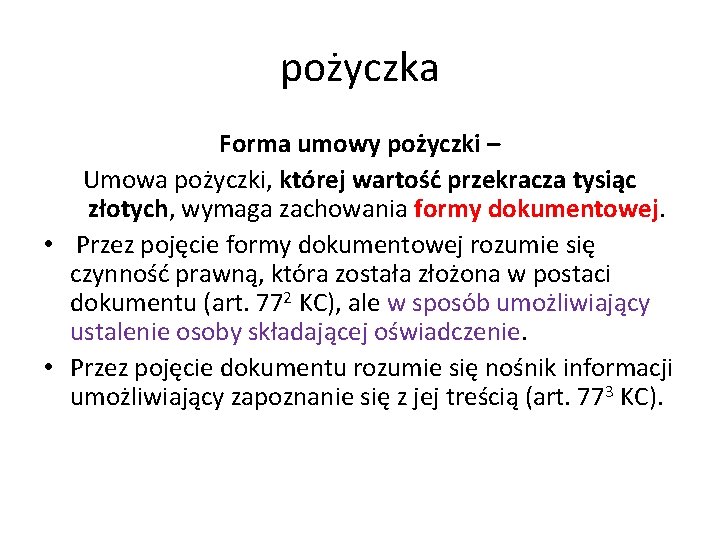 pożyczka

Forma umowy pożyczki –

Umowa pożyczki, której wartość przekracza tysiąc złotych, wymaga zachowania formy dokumentowej.

• Przez pojęcie formy dokumentowej rozumie się czynność prawną, która została złożona w postaci dokumentu (art. $77^2$ KC), ale w sposób umożliwiający ustalenie osoby składającej oświadczenie.

• Przez pojęcie dokumentu rozumie się nośnik informacji umożliwiający zapoznanie się z jej treścią (art. $77^3$ KC).